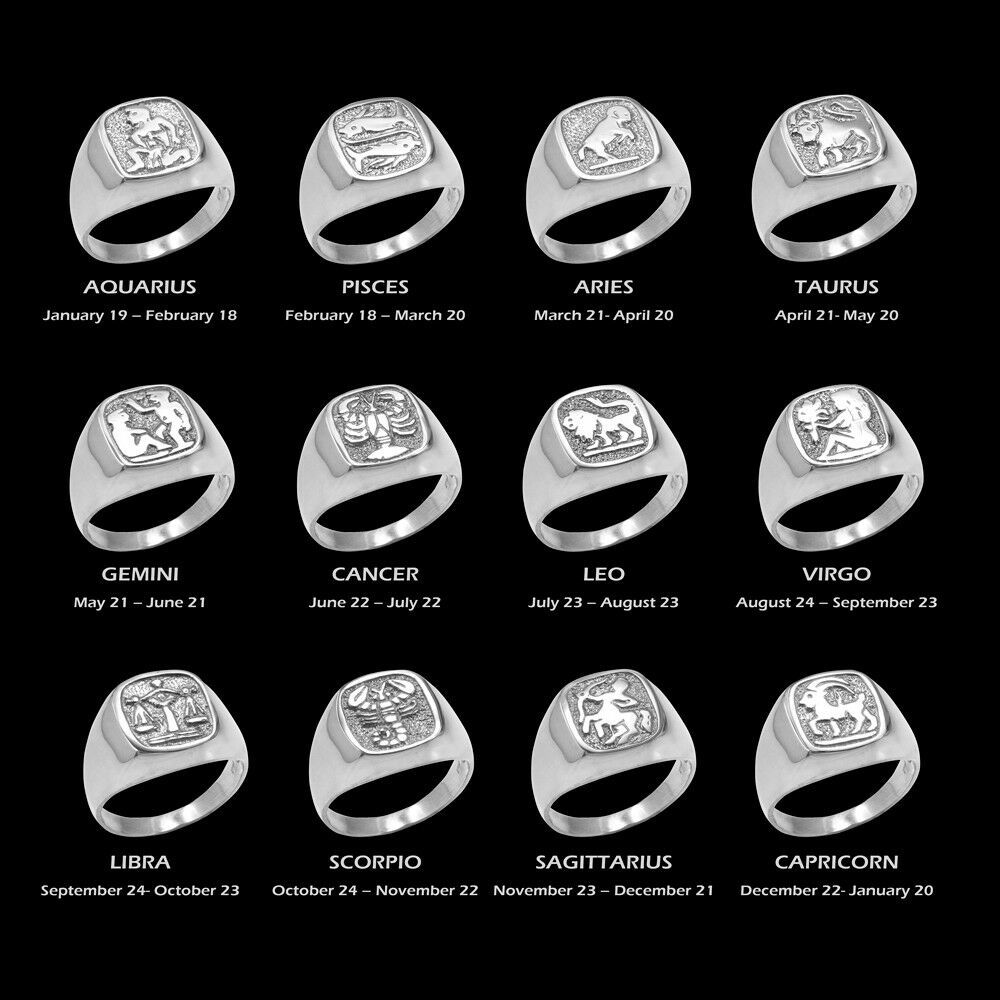 AQUARIUS
January 19 – February 18

PISCES
February 18 – March 20

ARIES
March 21- April 20

TAURUS
April 21- May 20

GEMINI
May 21 – June 21

CANCER
June 22 – July 22

LEO
July 23 – August 23

VIRGO
August 24 – September 23

LIBRA
September 24- October 23

SCORPIO
October 24 – November 22

SAGITTARIUS
November 23 – December 21

CAPRICORN
December 22- January 20